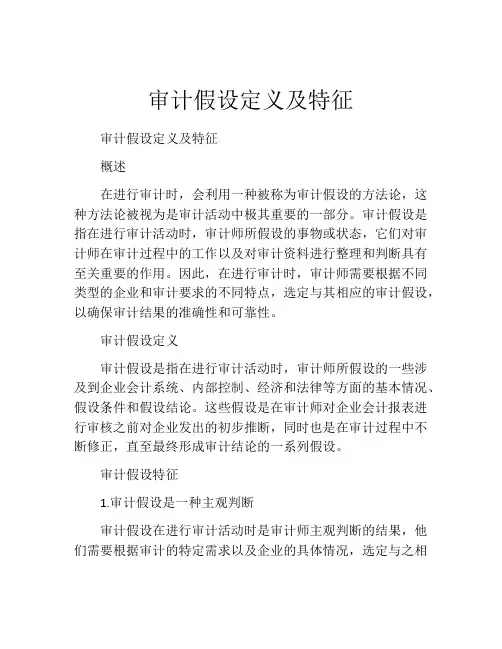 审计假设定义及特征

审计假设定义及特征

概述

在进行审计时，会利用一种被称为审计假设的方法论，这种方法论被视为是审计活动中极其重要的一部分。审计假设是指在进行审计活动时，审计师所假设的事物或状态，它们对审计师在审计过程中的工作以及对审计资料进行整理和判断具有至关重要的作用。因此，在进行审计时，审计师需要根据不同类型的企业和审计要求的不同特点，选定与其相应的审计假设，以确保审计结果的准确性和可靠性。

审计假设定义

审计假设是指在进行审计活动时，审计师所假设的一些涉及到企业会计系统、内部控制、经济和法律等方面的基本情况、假设条件和假设结论。这些假设是在审计师对企业会计报表进行审核之前对企业发出的初步推断，同时也是在审计过程中不断修正，直至最终形成审计结论的一系列假设。

审计假设特征

1.审计假设是一种主观判断

审计假设在进行审计活动时是审计师主观判断的结果，他们需要根据审计的特定需求以及企业的具体情况，选定与之相